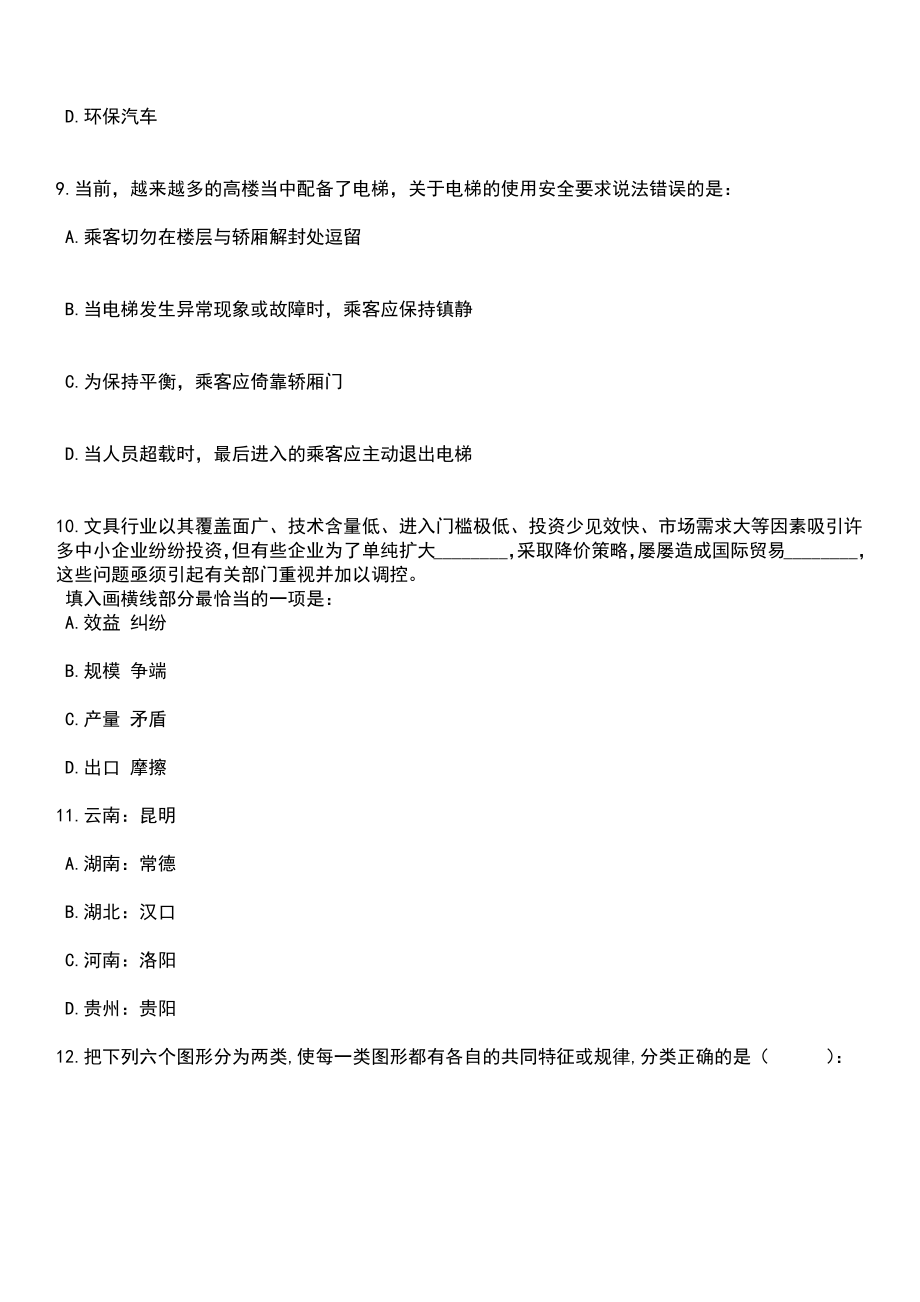 D.环保汽车

9.当前，越来越多的高楼当中配备了电梯，关于电梯的使用安全要求说法错误的是：

A.乘客切勿在楼层与轿厢解封处逗留

B.当电梯发生异常现象或故障时，乘客应保持镇静

C.为保持平衡，乘客应倚靠轿厢门

D.当人员超载时，最后进入的乘客应主动退出电梯

10.文具行业以其覆盖面广、技术含量低、进入门槛极低、投资少见效快、市场需求大等因素吸引许多中小企业纷纷投资,但有些企业为了单纯扩大________,采取降价策略,屡屡造成国际贸易________,这些问题亟须引起有关部门重视并加以调控。
填入画横线部分最恰当的一项是：
A.效益 纠纷

B.规模 争端

C.产量 矛盾

D.出口 摩擦

11.云南：昆明

A.湖南：常德

B.湖北：汉口

C.河南：洛阳

D.贵州：贵阳

12.把下列六个图形分为两类,使每一类图形都有各自的共同特征或规律,分类正确的是（　　）：